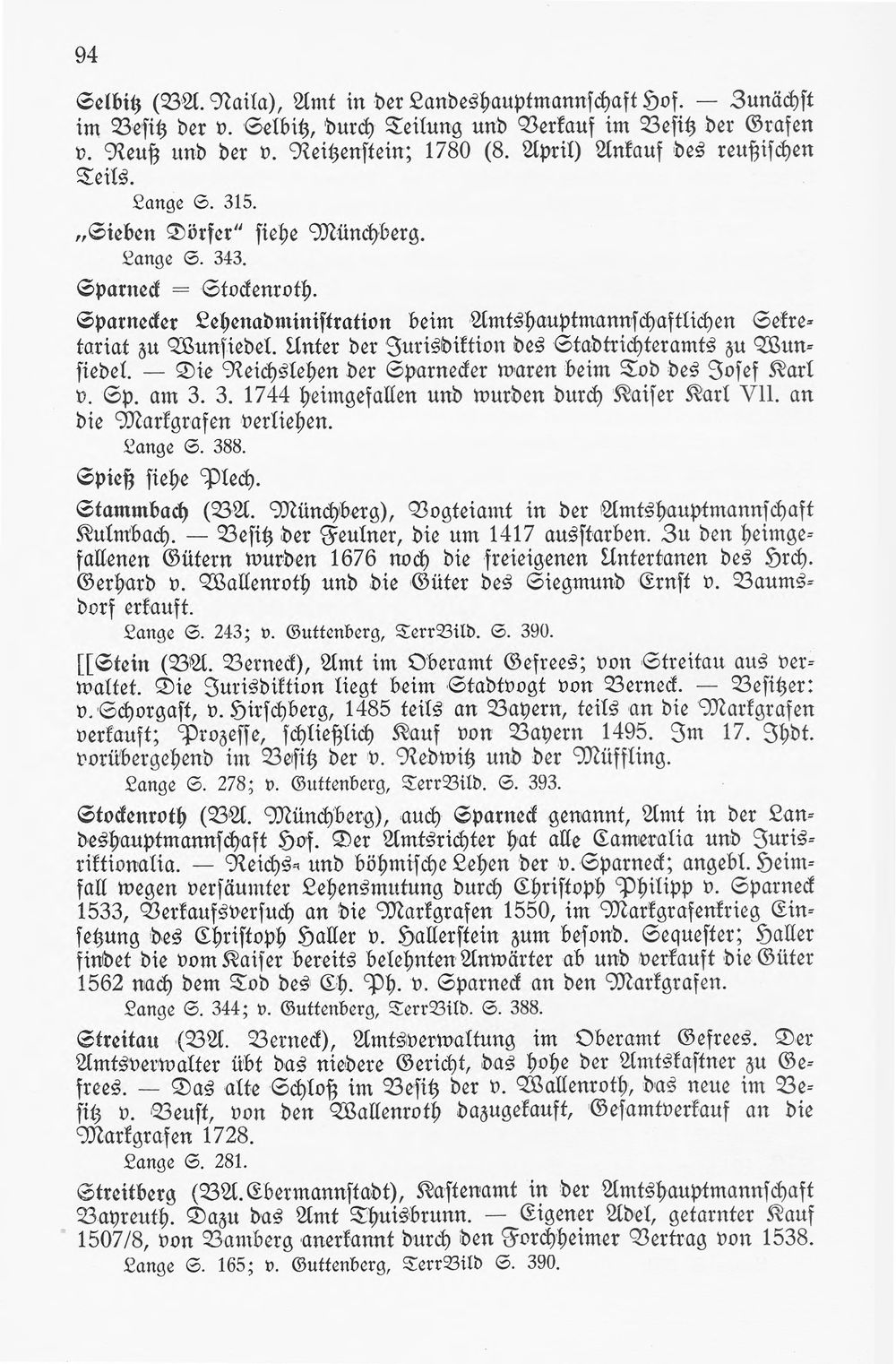 94

Selbitz (BA. Naila), Amt in der Landeshauptmannschaft Hof. — Zunächst im Besitz der v. Selbitz, durch Teilung und Verkauf im Besitz der Grafen v. Reuß und der v. Reitzenstein; 1780 (8. April) Ankauf des reußischen Teils.

Lange S. 315.

„Sieben Dörfer" siehe Münchberg.

Lange S. 343.

Sparneck = Stockenroth.

Sparnecker Lehenadministration beim Amtshauptmannschaftlichen Sekretariat zu Wunsiedel. Unter der Jurisdiktion des Stadtrichteramts zu Wunsiedel. — Die Reichslehen der Sparnecker waren beim Tod des Josef Karl v. Sp. am 3. 3. 1744 heimgefallen und wurden durch Kaiser Karl VII. an die Markgrafen verliehen.

Lange S. 388.

Spieß siehe Plech.

Stammbach (BA. Münchberg), Vogteiamt in der Amtshauptmannschaft Kulmbach. — Besitz der Feulner, die um 1417 ausstarben. Zu den heimgefallenen Gütern wurden 1676 noch die freieigenen Untertanen des Hrch. Gerhard v. Wallenroth und die Güter des Siegmund Ernst v. Baumsdorf erkauft.

Lange S. 243; v. Guttenberg, TerrBild. S. 390.

[[Stein (BA. Berneck), Amt im Oberamt Gefrees; von Streitau aus verwaltet. Die Jurisdiktion liegt beim Stadtvogt von Berneck. — Besitzer: v. Schorgast, v. Hirschberg, 1485 teils an Bayern, teils an die Markgrafen verkauft; Prozesse, schließlich Kauf von Bayern 1495. Im 17. Jhdt. vorübergehend im Besitz der v. Redwitz und der Müffling.

Lange S. 278; v. Guttenberg, TerrBild. S. 393.

Stockenroth (BA. Münchberg), auch Sparneck genannt, Amt in der Landeshauptmannschaft Hof. Der Amtsrichter hat alle Cameralia und Jurisriktionalia. — Reichs- und böhmische Lehen der v. Sparneck; angebl. Heimfall wegen versäumter Lehensmutung durch Christoph Philipp v. Sparneck 1533, Verkaufsversuch an die Markgrafen 1550, im Markgrafenkrieg Einsetzung des Christoph Haller v. Hallerstein zum besond. Sequester; Haller findet die vom Kaiser bereits belehnten Anwärter ab und verkauft die Güter 1562 nach dem Tod des Ch. Ph. v. Sparneck an den Markgrafen.

Lange S. 344; v. Guttenberg, TerrBild. S. 388.

Streitau (BA. Berneck), Amtsverwaltung im Oberamt Gefrees. Der Amtsverwalter übt das niedere Gericht, das hohe der Amtskastner zu Gefrees. — Das alte Schloß im Besitz der v. Wallenroth, das neue im Besitz v. Beust, von den Wallenroth dazugekauft, Gesamtverkauf an die Markgrafen 1728.

Lange S. 281.

Streitberg (BA. Ebermannstadt), Kastenamt in der Amtshauptmannschaft Bayreuth. Dazu das Amt Thuisbrunn. — Eigener Adel, getarnter Kauf 1507/8, von Bamberg anerkannt durch den Forchheimer Vertrag von 1538.

Lange S. 165; v. Guttenberg, TerrBild S. 390.